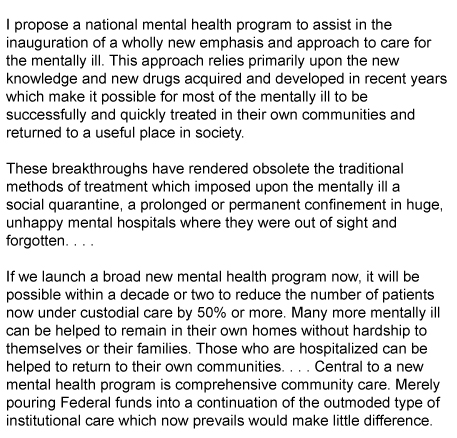 I propose a national mental health program to assist in the inauguration of a wholly new emphasis and approach to care for the mentally ill. This approach relies primarily upon the new knowledge and new drugs acquired and developed in recent years which make it possible for most of the mentally ill to be successfully and quickly treated in their own communities and returned to a useful place in society.

These breakthroughs have rendered obsolete the traditional methods of treatment which imposed upon the mentally ill a social quarantine, a prolonged or permanent confinement in huge, unhappy mental hospitals where they were out of sight and forgotten. . . .

If we launch a broad new mental health program now, it will be possible within a decade or two to reduce the number of patients now under custodial care by 50% or more. Many more mentally ill can be helped to remain in their own homes without hardship to themselves or their families. Those who are hospitalized can be helped to return to their own communities. . . . Central to a new mental health program is comprehensive community care. Merely pouring Federal funds into a continuation of the outmoded type of institutional care which now prevails would make little difference.